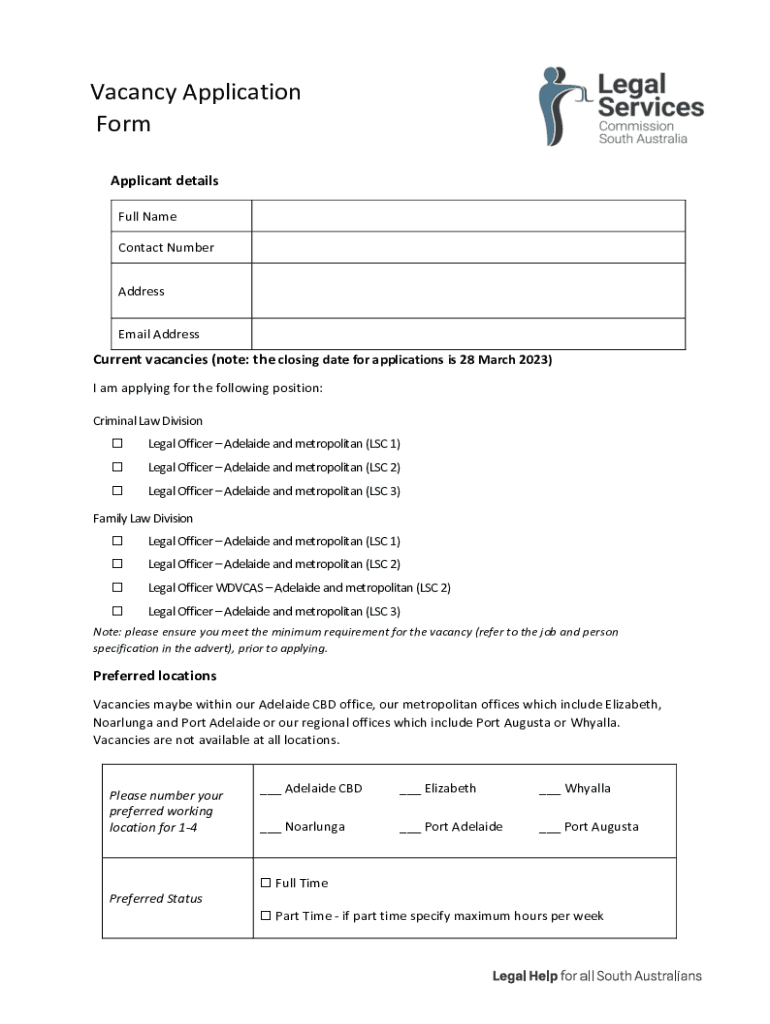 Vacancy Application Form

Legal Services Commission South Australia

Applicant details

| Full Name | |
|---|---|
| Contact Number | |
| Address | |
| Email Address | |

Current vacancies (note: the closing date for applications is 28 March 2023)

I am applying for the following position:

Criminal Law Division

☐ Legal Officer – Adelaide and metropolitan (LSC 1)

☐ Legal Officer – Adelaide and metropolitan (LSC 2)

☐ Legal Officer – Adelaide and metropolitan (LSC 3)

Family Law Division

☐ Legal Officer – Adelaide and metropolitan (LSC 1)

☐ Legal Officer – Adelaide and metropolitan (LSC 2)

☐ Legal Officer WDVCAS – Adelaide and metropolitan (LSC 2)

☐ Legal Officer – Adelaide and metropolitan (LSC 3)

Note: please ensure you meet the minimum requirement for the vacancy (refer to the job and person specification in the advert), prior to applying.

Preferred locations

Vacancies maybe within our Adelaide CBD office, our metropolitan offices which include Elizabeth, Noarlunga and Port Adelaide or our regional offices which include Port Augusta or Whyalla. Vacancies are not available at all locations.

| Please number your preferred working location for 1-4 | ___ Adelaide CBD ___ Elizabeth ___ Whyalla ___ Noarlunga ___ Port Adelaide ___ Port Augusta |
|---|---|
| Preferred Status | ☐ Full Time ☐ Part Time - if part time specify maximum hours per week |

Legal Help for all South Australians